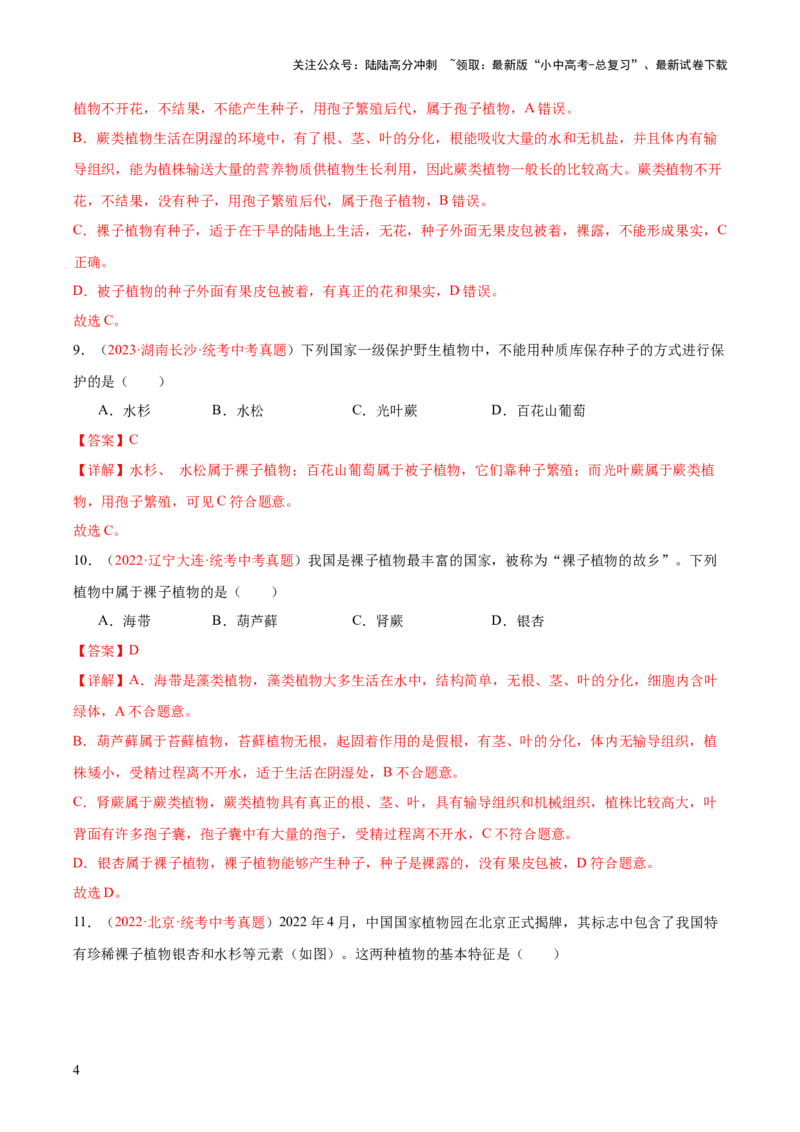 关注公众号：陆陆高分冲刺 ~领取：最新版“小中高考-总复习”、最新试卷下载

植物不开花，不结果，不能产生种子，用孢子繁殖后代，属于孢子植物，A 错误。

B．蕨类植物生活在阴湿的环境中，有了根、茎、叶的分化，根能吸收大量的水和无机盐，并且体内有输导组织，能为植株输送大量的营养物质供植物生长利用，因此蕨类植物一般长的比较高大。蕨类植物不开花，不结果，没有种子，用孢子繁殖后代，属于孢子植物，B 错误。

C．裸子植物有种子，适于在干旱的陆地上生活，无花，种子外面无果皮包被着，裸露，不能形成果实，C 正确。

D．被子植物的种子外面有果皮包被着，有真正的花和果实，D 错误。

故选 C。

9．（2023·湖南长沙·统考中考真题）下列国家一级保护野生植物中，不能用种质库保存种子的方式进行保护的是（　　）

A．水杉　　B．水松　　C．光叶蕨　　D．百花山葡萄

【答案】C

【详解】水杉、 水松属于裸子植物；百花山葡萄属于被子植物，它们靠种子繁殖；而光叶蕨属于蕨类植物，用孢子繁殖，可见 C 符合题意。

故选 C。

10．（2022·辽宁大连·统考中考真题）我国是裸子植物最丰富的国家，被称为“裸子植物的故乡”。下列植物中属于裸子植物的是（　　）

A．海带　　B．葫芦藓　　C．肾蕨　　D．银杏

【答案】D

【详解】A．海带是藻类植物，藻类植物大多生活在水中，结构简单，无根、茎、叶的分化，细胞内含叶绿体，A 不合题意。

B．葫芦藓属于苔藓植物，苔藓植物无根，起固着作用的是假根，有茎、叶的分化，体内无输导组织，植株矮小，受精过程离不开水，适于生活在阴湿处，B 不合题意。

C．肾蕨属于蕨类植物，蕨类植物具有真正的根、茎、叶，具有输导组织和机械组织，植株比较高大，叶背面有许多孢子囊，孢子囊中有大量的孢子，受精过程离不开水，C 不符合题意。

D．银杏属于裸子植物，裸子植物能够产生种子，种子是裸露的，没有果皮包被，D 符合题意。

故选 D。

11．（2022·北京·统考中考真题）2022 年 4 月，中国国家植物园在北京正式揭牌，其标志中包含了我国特有珍稀裸子植物银杏和水杉等元素（如图）。这两种植物的基本特征是（　　）

4